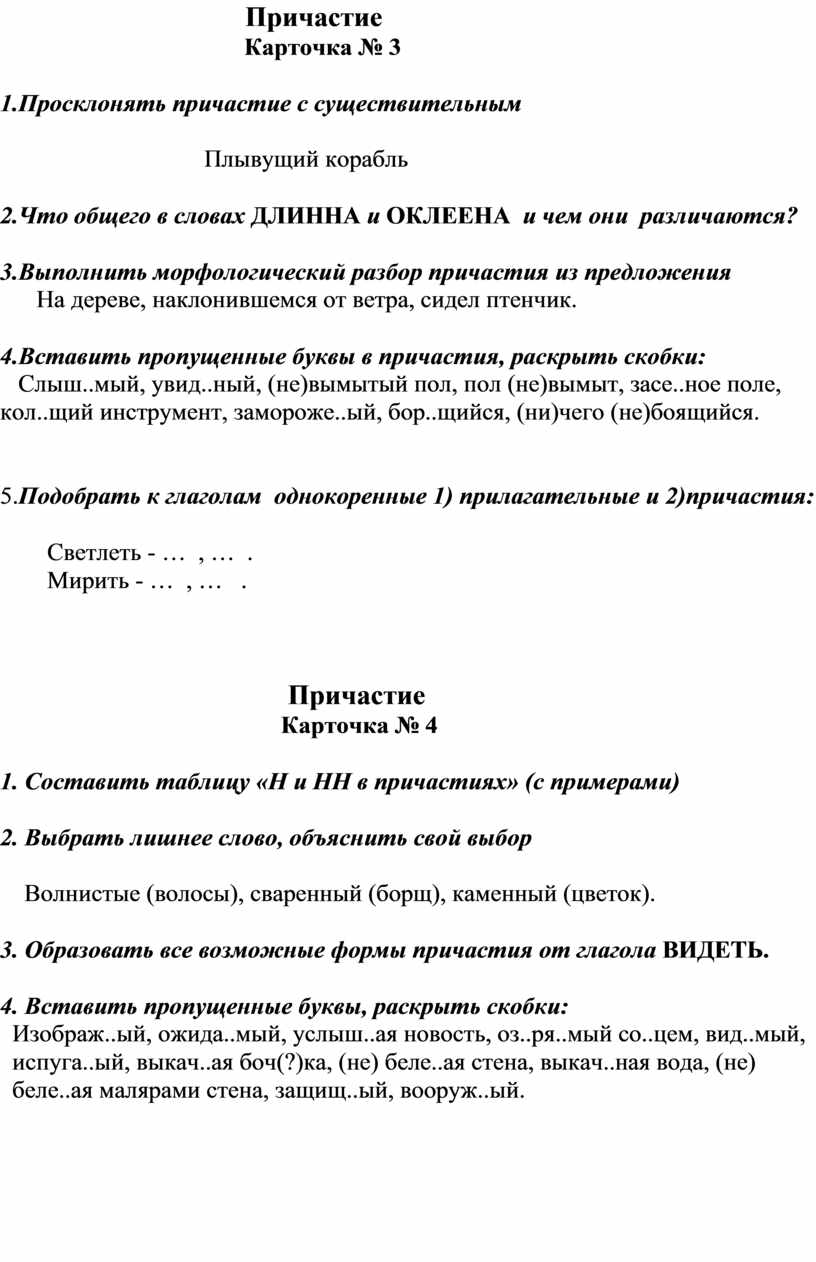 Причастие
Карточка № 3

1.Просклонять причастие с существительным

Плывущий корабль

2.Что общего в словах ДЛИННА и ОКЛЕЕНА и чем они различаются?

3.Выполнить морфологический разбор причастия из предложения
На дереве, наклонившемся от ветра, сидел птенчик.

4.Вставить пропущенные буквы в причастия, раскрыть скобки:
Слыш..мый, увид..ный, (не)вымытый пол, пол (не)вымыт, засе..ное поле, кол..щий инструмент, замороже..ый, бор..щийся, (ни)чего (не)боящийся.

5.Подобрать к глаголам однокоренные 1) прилагательные и 2)причастия:

Светлеть - … , … .
Мирить - … , … .

Причастие
Карточка № 4

1. Составить таблицу «Н и НН в причастиях» (с примерами)

2. Выбрать лишнее слово, объяснить свой выбор

Волнистые (волосы), сваренный (борщ), каменный (цветок).

3. Образовать все возможные формы причастия от глагола ВИДЕТЬ.

4. Вставить пропущенные буквы, раскрыть скобки:
Изображ..ый, ожида..мый, услыш..ая новость, оз..ря..мый со..цем, вид..мый, испуга..ый, выкач..ая боч(?)ка, (не) беле..ая стена, выкач..ная вода, (не) беле..ая малярами стена, защищ..ый, вооруж..ый.